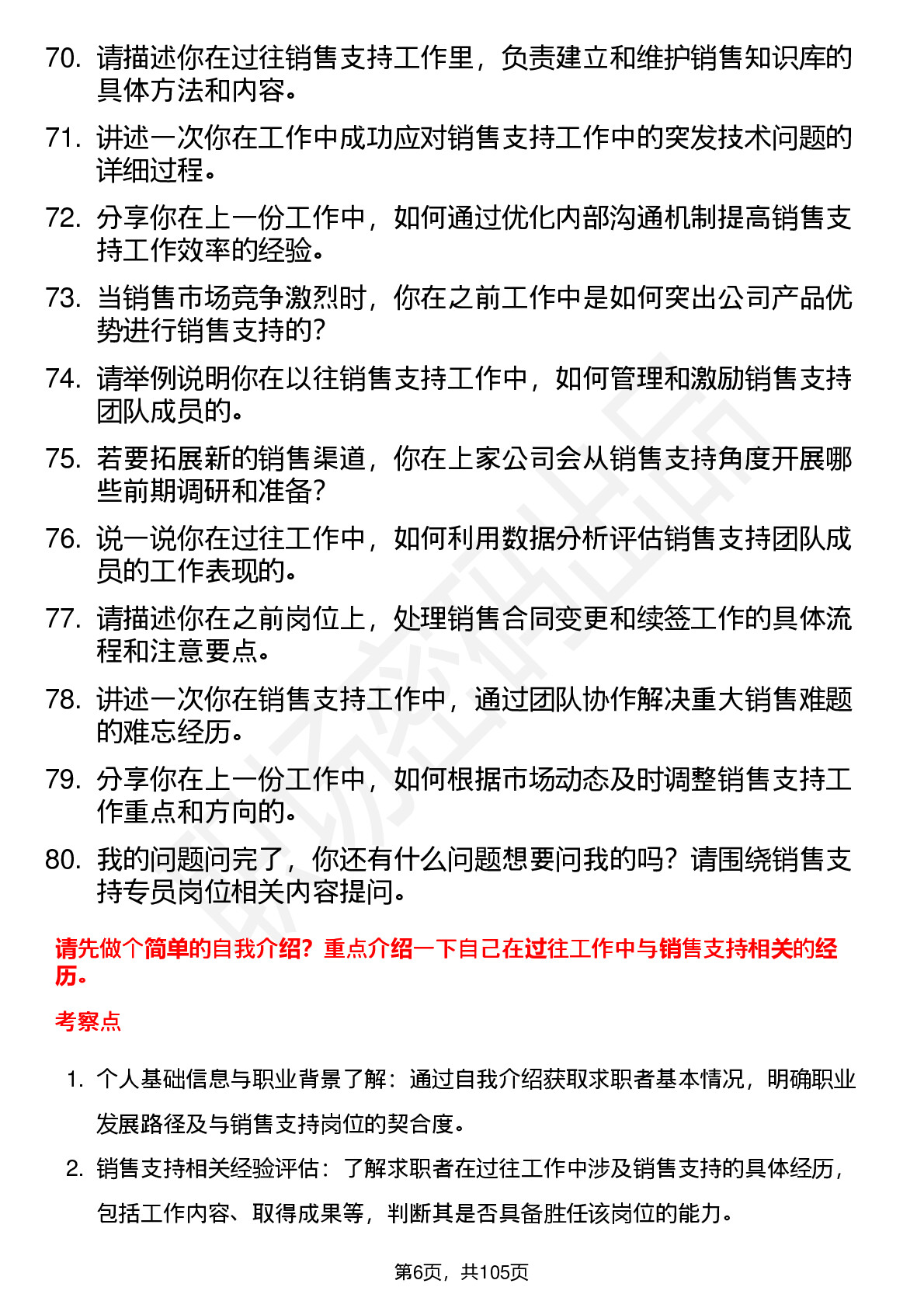 70. 请描述你在过往销售支持工作里，负责建立和维护销售知识库的具体方法和内容。

71. 讲述一次你在工作中成功应对销售支持工作中的突发技术问题的详细过程。

72. 分享你在上一份工作中，如何通过优化内部沟通机制提高销售支持工作效率的经验。

73. 当销售市场竞争激烈时，你在之前工作中是如何突出公司产品优势进行销售支持的?

74. 请举例说明你在以往销售支持工作中，如何管理和激励销售支持团队成员的。

75. 若要拓展新的销售渠道，你在上家公司会从销售支持角度开展哪些前期调研和准备?

76. 说一说你在过往工作中，如何利用数据分析评估销售支持团队成员的工作表现的。

77. 请描述你在之前岗位上，处理销售合同变更和续签工作的具体流程和注意要点。

78. 讲述一次你在销售支持工作中，通过团队协作解决重大销售难题的难忘经历。

79. 分享你在上一份工作中，如何根据市场动态及时调整销售支持工作重点和方向的。

80. 我的问题问完了，你还有什么问题想要问我的吗？请围绕销售支持专员岗位相关内容提问。

请先做个简单的自我介绍？重点介绍一下自己在过往工作中与销售支持相关的经历。

考察点

1. 个人基础信息与职业背景了解：通过自我介绍获取求职者基本情况，明确职业发展路径及与销售支持岗位的契合度。

2. 销售支持相关经验评估：了解求职者在过往工作中涉及销售支持的具体经历，包括工作内容、取得成果等，判断其是否具备胜任该岗位的能力。

第6页，共105页